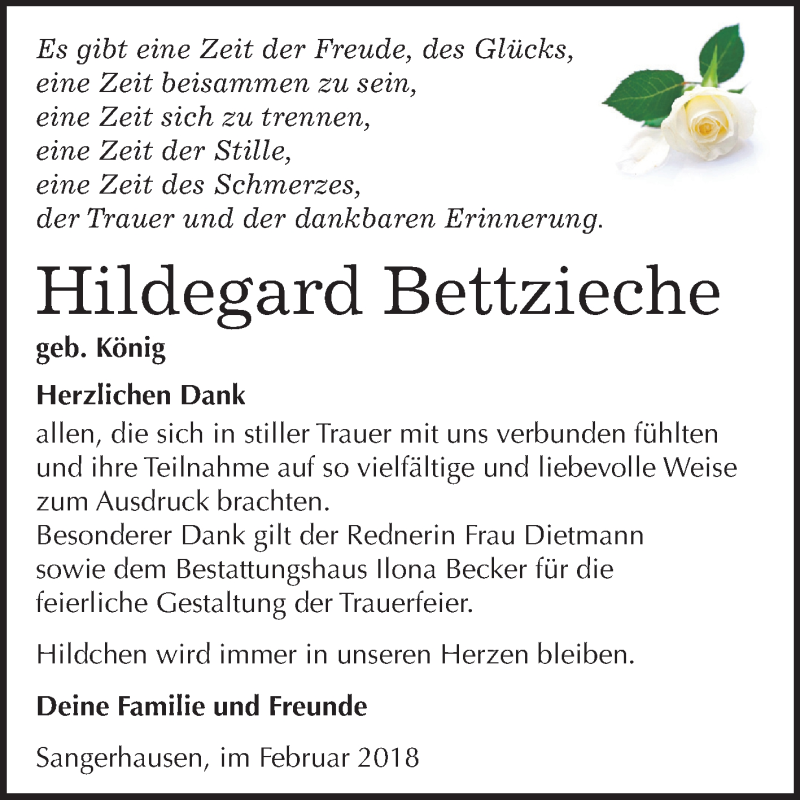 Es gibt eine Zeit der Freude, des Glücks,
eine Zeit beisammen zu sein,
eine Zeit sich zu trennen,
eine Zeit der Stille,
eine Zeit des Schmerzes,
der Trauer und der dankbaren Erinnerung.

Hildegard Bettzieche

geb. König

Herzlichen Dank

allen, die sich in stiller Trauer mit uns verbunden fühlten und ihre Teilnahme auf so vielfältige und liebevolle Weise zum Ausdruck brachten.
Besonderer Dank gilt der Rednerin Frau Dietmann sowie dem Bestattungshaus Ilona Becker für die feierliche Gestaltung der Trauerfeier.

Hildchen wird immer in unseren Herzen bleiben.

Deine Familie und Freunde

Sangerhausen, im Februar 2018